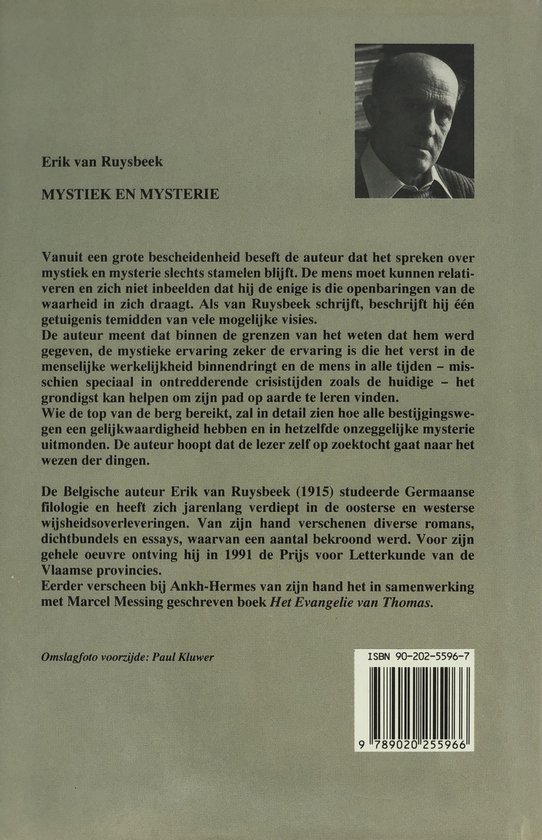 Erik van Ruysbeek

MYSTIEK EN MYSTERIE

Vanuit een grote bescheidenheid beseft de auteur dat het spreken over mystiek en mysterie slechts stamelen blijft. De mens moet kunnen relativeren en zich niet inbeelden dat hij de enige is die openbaringen van de waarheid in zich draagt. Als van Ruysbeek schrijft, beschrijft hij één getuigenis temidden van vele mogelijke visies.
De auteur meent dat binnen de grenzen van het weten dat hem werd gegeven, de mystieke ervaring zeker de ervaring is die het verst in de menselijke werkelijkheid binnendringt en de mens in alle tijden – misschien speciaal in ontredderende crisistijden zoals de huidige – het grondigst kan helpen om zijn pad op aarde te leren vinden.
Wie de top van de berg bereikt, zal in detail zien hoe alle bestijgingswegen een gelijkwaardigheid hebben en in hetzelfde onzeggelijke mysterie uitmonden. De auteur hoopt dat de lezer zelf op zoektocht gaat naar het wezen der dingen.

De Belgische auteur Erik van Ruysbeek (1915) studeerde Germaanse filologie en heeft zich jarenlang verdiept in de oosterse en westerse wijsheidsoverleveringen. Van zijn hand verschenen diverse romans, dichtbundels en essays, waarvan een aantal bekroond werd. Voor zijn gehele oeuvre ontving hij in 1991 de Prijs voor Letterkunde van de Vlaamse provincies.
Eerder verscheen bij Ankh-Hermes van zijn hand het in samenwerking met Marcel Messing geschreven boek Het Evangelie van Thomas.

Omslagfoto voorzijde: Paul Kluwer

ISBN 90-202-5596-7

9 789020 255966